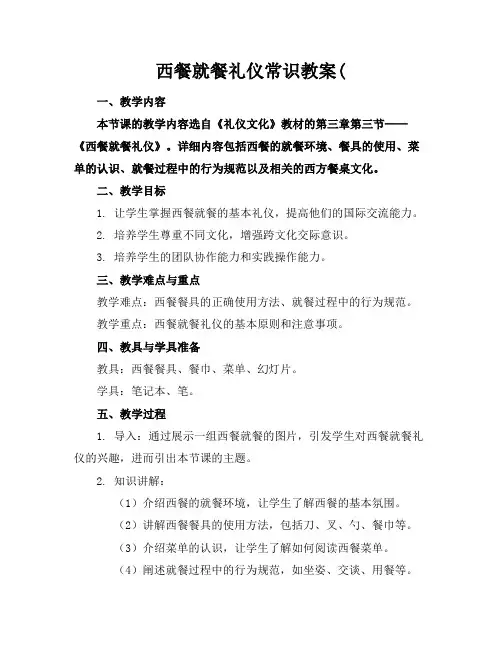 西餐就餐礼仪常识教案(

一、教学内容

本节课的教学内容选自《礼仪文化》教材的第三章第三节——《西餐就餐礼仪》。详细内容包括西餐的就餐环境、餐具的使用、菜单的认识、就餐过程中的行为规范以及相关的西方餐桌文化。

二、教学目标

1. 让学生掌握西餐就餐的基本礼仪，提高他们的国际交流能力。

2. 培养学生尊重不同文化，增强跨文化交际意识。

3. 培养学生的团队协作能力和实践操作能力。

三、教学难点与重点

教学难点：西餐餐具的正确使用方法、就餐过程中的行为规范。

教学重点：西餐就餐礼仪的基本原则和注意事项。

四、教具与学具准备

教具：西餐餐具、餐巾、菜单、幻灯片。

学具：笔记本、笔。

五、教学过程

1. 导入：通过展示一组西餐就餐的图片，引发学生对西餐就餐礼仪的兴趣，进而引出本节课的主题。

2. 知识讲解：

（1）介绍西餐的就餐环境，让学生了解西餐的基本氛围。

（2）讲解西餐餐具的使用方法，包括刀、叉、勺、餐巾等。

（3）介绍菜单的认识，让学生了解如何阅读西餐菜单。

（4）阐述就餐过程中的行为规范，如坐姿、交谈、用餐等。